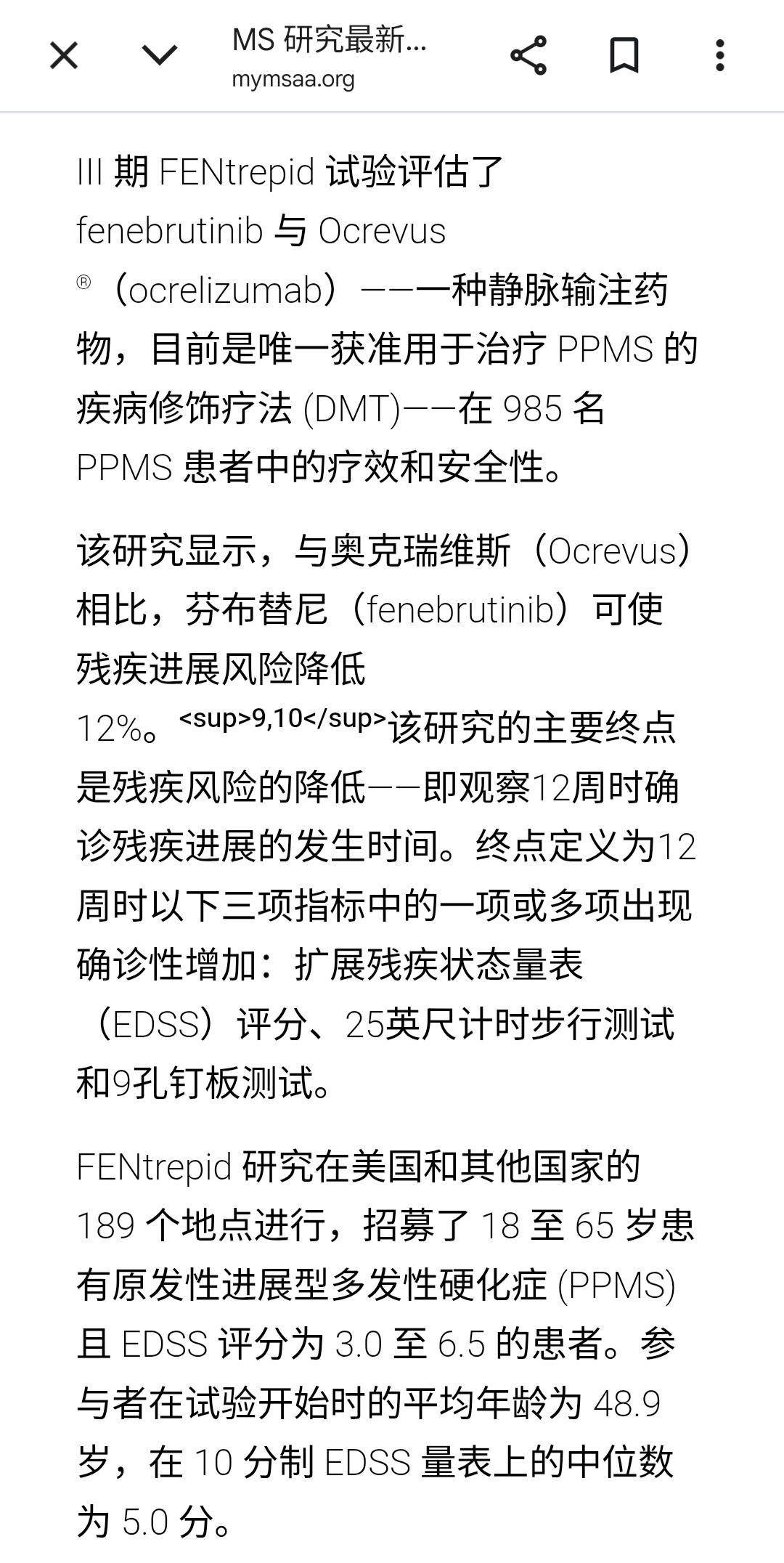 MS 研究最新...
mymsaa.org

III 期 FENtrepid 试验评估了 fenebrutinib 与 Ocrevus ®（ocrelizumab）——一种静脉输注药物，目前是唯一获准用于治疗 PPMS 的疾病修饰疗法 (DMT)——在 985 名 PPMS 患者中的疗效和安全性。

该研究显示，与奥克瑞维斯（Ocrevus）相比，芬布替尼（fenebrutinib）可使残疾进展风险降低 12%。<sup>9,10</sup>该研究的主要终点是残疾风险的降低——即观察12周时确诊残疾进展的发生时间。终点定义为12周时以下三项指标中的一项或多项出现确诊性增加：扩展残疾状态量表（EDSS）评分、25英尺计时步行测试和9孔钉板测试。

FENtrepid 研究在美国和其他国家的 189 个地点进行，招募了 18 至 65 岁患有原发性进展型多发性硬化症 (PPMS) 且 EDSS 评分为 3.0 至 6.5 的患者。参与者在试验开始时的平均年龄为 48.9 岁，在 10 分制 EDSS 量表上的中位数为 5.0 分。